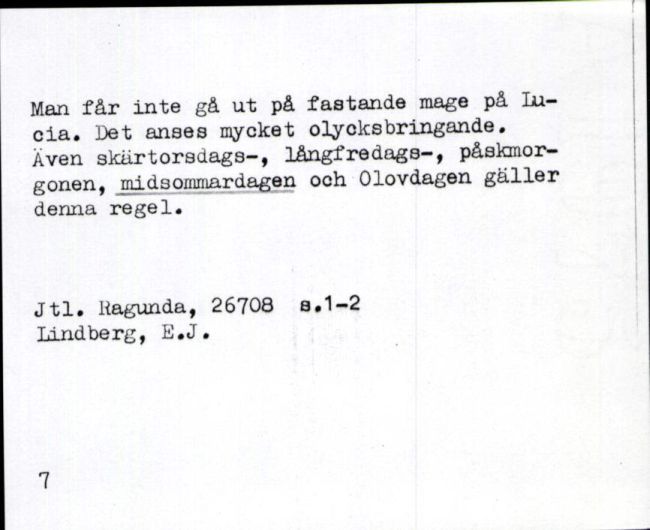 Man får inte gå ut på fastande mage på Lucia. Det anses mycket olycksbringande. Även skärtorsdags-, långfredags-, påskmorgonen, midsommardagen och Olovdagen gäller denna regel.

Jtl. Ragunda, 26708 s.1-2
Lindberg, E.J.

7